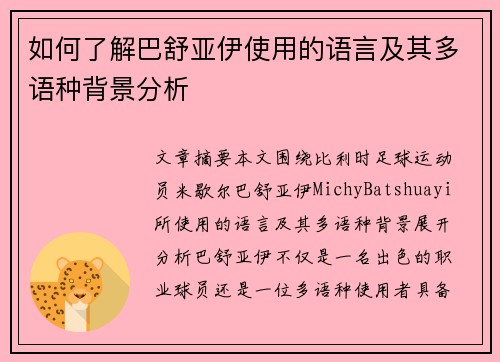 如何了解巴舒亚伊使用的语言及其多语种背景分析

文章摘要本文围绕比利时足球运动员米歇尔巴舒亚伊MichyBatshuayi所使用的语言及其多语种背景展开分析巴舒亚伊不仅是一名出色的职业球员还是一位多语种使用者具备